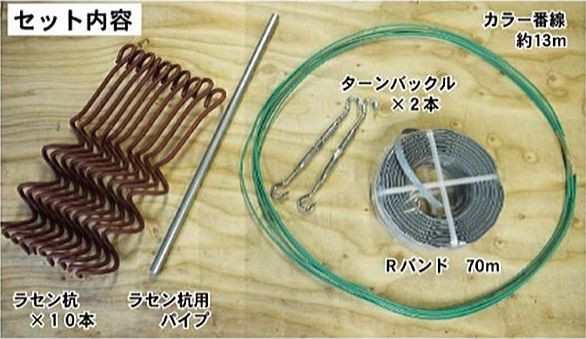 セット内容

カラー番線
約13m

ターンバックル
×２本

Rバンド　70m

ラセン杭
×１０本

ラセン杭用
パイプ